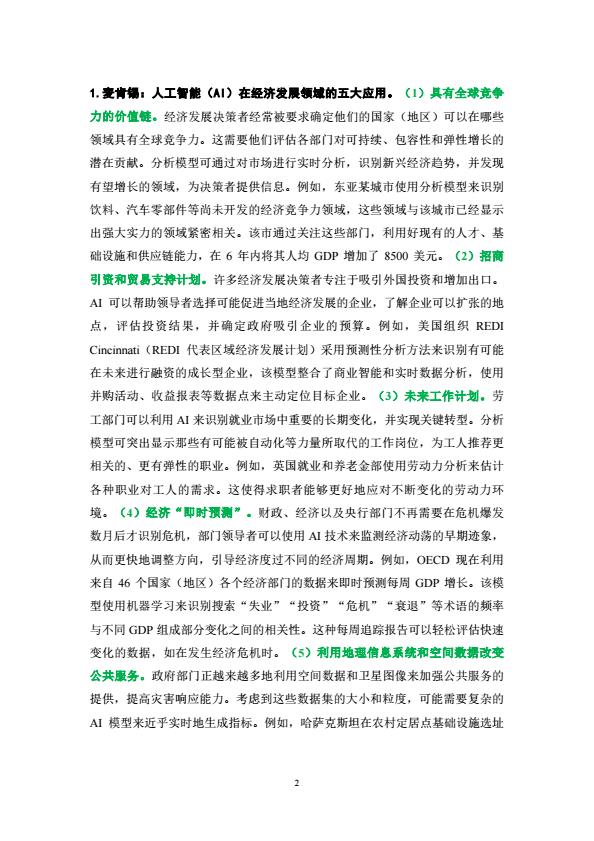 1. 麦肯锡：人工智能（AI）在经济发展领域的五大应用。（1）具有全球竞争力的价值链。经济发展决策者经常被要求确定他们的国家（地区）可以在哪些领域具有全球竞争力。这需要他们评估各部门对可持续、包容性和弹性增长的潜在贡献。分析模型可通过对市场进行实时分析，识别新兴经济趋势，并发现有望增长的领域，为决策者提供信息。例如，东亚某城市使用分析模型来识别饮料、汽车零部件等尚未开发的经济竞争力领域，这些领域与该城市已经显示出强大实力的领域紧密相关。该市通过关注这些部门，利用好现有的人才、基础设施和供应链能力，在 6 年内将其人均 GDP 增加了 8500 美元。（2）招商引资和贸易支持计划。许多经济发展决策者专注于吸引外国投资和增加出口。AI 可以帮助领导者选择可能促进当地经济发展的企业，了解企业可以扩张的地点，评估投资结果，并确定政府吸引企业的预算。例如，美国组织 REDI Cincinnati（REDI 代表区域经济发展计划）采用预测性分析方法来识别有可能在未来进行融资的成长型企业，该模型整合了商业智能和实时数据分析，使用并购活动、收益报表等数据点来主动定位目标企业。（3）未来工作计划。劳工部门可以利用 AI 来识别就业市场中重要的长期变化，并实现关键转型。分析模型可突出显示那些有可能被自动化等力量所取代的工作岗位，为工人推荐更相关的、更有弹性的职业。例如，英国就业和养老金部使用劳动力分析来估计各种职业对工人的需求。这使得求职者能够更好地应对不断变化的劳动力环境。（4）经济“即时预测”。财政、经济以及央行部门不再需要在危机爆发数月后才识别危机，部门领导者可以使用 AI 技术来监测经济动荡的早期迹象，从而更快地调整方向，引导经济度过不同的经济周期。例如，OECD 现在利用来自 46 个国家（地区）各个经济部门的数据来即时预测每周 GDP 增长。该模型使用机器学习来识别搜索“失业”“投资”“危机”“衰退”等术语的频率与不同 GDP 组成部分变化之间的相关性。这种每周追踪报告可以轻松评估快速变化的数据，如在发生经济危机时。（5）利用地理信息系统和空间数据改变公共服务。政府部门正越来越多地利用空间数据和卫星图像来加强公共服务的提供，提高灾害响应能力。考虑到这些数据集的大小和粒度，可能需要复杂的 AI 模型来近乎实时地生成指标。例如，哈萨克斯坦在农村定居点基础设施选址

2